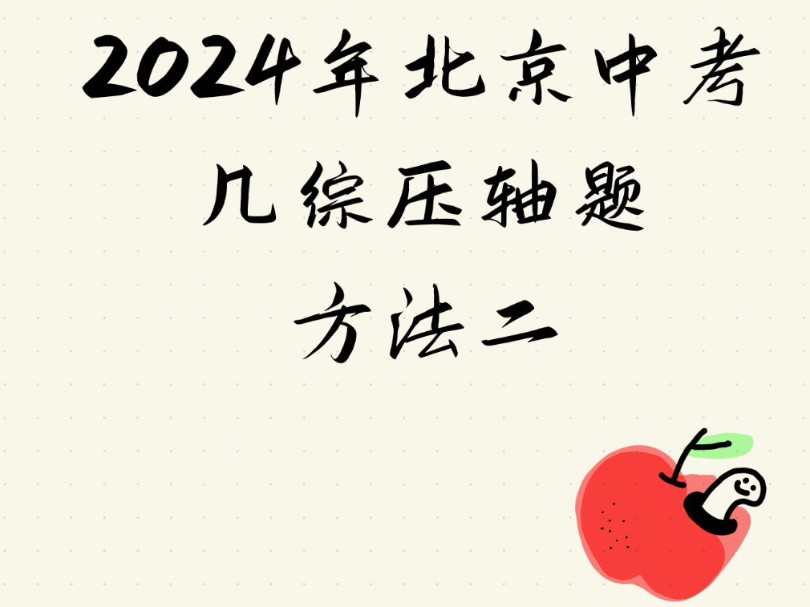 2024年北京中考
几综压轴题
方法二